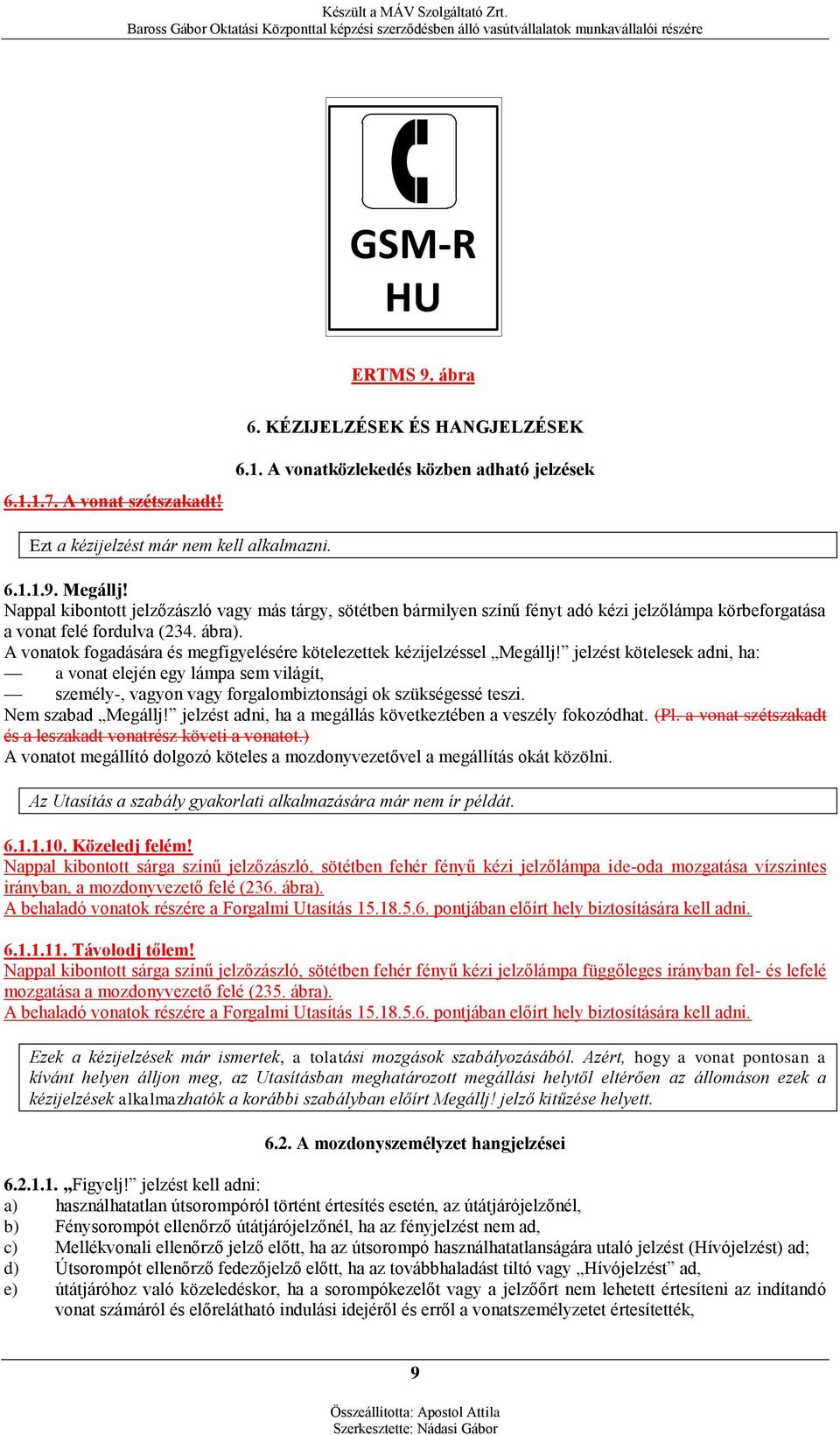 Készült a MÁV Szolgáltató Zrt.
Baross Gábor Oktatási Központtal képzési szerződésben álló vasútvállalatok munkavállalói részére

GSM-R
HU

ERTMS 9. ábra

6. KÉZIJELZÉSEK ÉS HANGJELZÉSEK

6.1. A vonatközlekedés közben adható jelzések

6.1.1.7. A vonat szétszakadt!

Ezt a kézijelzést már nem kell alkalmazni.

6.1.1.9. Megállj!
Nappal kibontott jelzőzászló vagy más tárgy, sötétben bármilyen színű fényt adó kézi jelzőlámpa körbeforgatása a vonat felé fordulva (234. ábra).
A vonatok fogadására és megfigyelésére kötelezettek kézijelzéssel „Megállj!" jelzést kötelesek adni, ha:
— a vonat elején egy lámpa sem világít,
— személy-, vagyon vagy forgalombiztonsági ok szükségessé teszi.
Nem szabad „Megállj!" jelzést adni, ha a megállás következtében a veszély fokozódhat. (Pl. a vonat szétszakadt és a leszakadt vonatrész követi a vonatot.)
A vonatot megállító dolgozó köteles a mozdonyvezetővel a megállítás okát közölni.

Az Utasítás a szabály gyakorlati alkalmazására már nem ír példát.

6.1.1.10. Közeledj felém!
Nappal kibontott sárga színű jelzőzászló, sötétben fehér fényű kézi jelzőlámpa ide-oda mozgatása vízszintes irányban, a mozdonyvezető felé (236. ábra).
A behaladó vonatok részére a Forgalmi Utasítás 15.18.5.6. pontjában előírt hely biztosítására kell adni.

6.1.1.11. Távolodj tőlem!
Nappal kibontott sárga színű jelzőzászló, sötétben fehér fényű kézi jelzőlámpa függőleges irányban fel- és lefelé mozgatása a mozdonyvezető felé (235. ábra).
A behaladó vonatok részére a Forgalmi Utasítás 15.18.5.6. pontjában előírt hely biztosítására kell adni.

Ezek a kézijelzések már ismertek, a tolatási mozgások szabályozásából. Azért, hogy a vonat pontosan a kívánt helyen álljon meg, az Utasításban meghatározott megállási helytől eltérően az állomáson ezek a kézijelzések alkalmazhatók a korábbi szabályban előírt Megállj! jelző kitűzése helyett.

6.2. A mozdonyszemélyzet hangjelzései

6.2.1.1. „Figyelj!" jelzést kell adni:
a) használhatatlan útsorompóról történt értesítés esetén, az útátjárójelzőnél,
b) Fénysorompót ellenőrző útátjárójelzőnél, ha az fényjelzést nem ad,
c) Mellékvonali ellenőrző jelző előtt, ha az útsorompó használhatatlanságára utaló jelzést (Hívójelzést) ad;
d) Útsorompót ellenőrző fedezőjelző előtt, ha az továbbhaladást tiltó vagy „Hívójelzést" ad,
e) útátjáróhoz való közeledéskor, ha a sorompókezelőt vagy a jelzőőrt nem lehetett értesíteni az indítandó vonat számáról és előrelátható indulási idejéről és erről a vonatszemélyzetet értesítették,

9

Összeállította: Apostol Attila
Szerkesztette: Nádasi Gábor